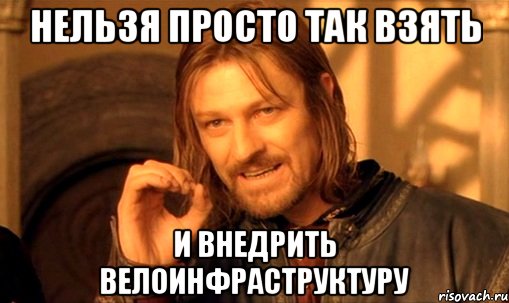 НЕЛЬЗЯ ПРОСТО ТАК ВЗЯТЬ

И ВНЕДРИТЬ ВЕЛОИНФРАСТРУКТУРУ

risovach.ru